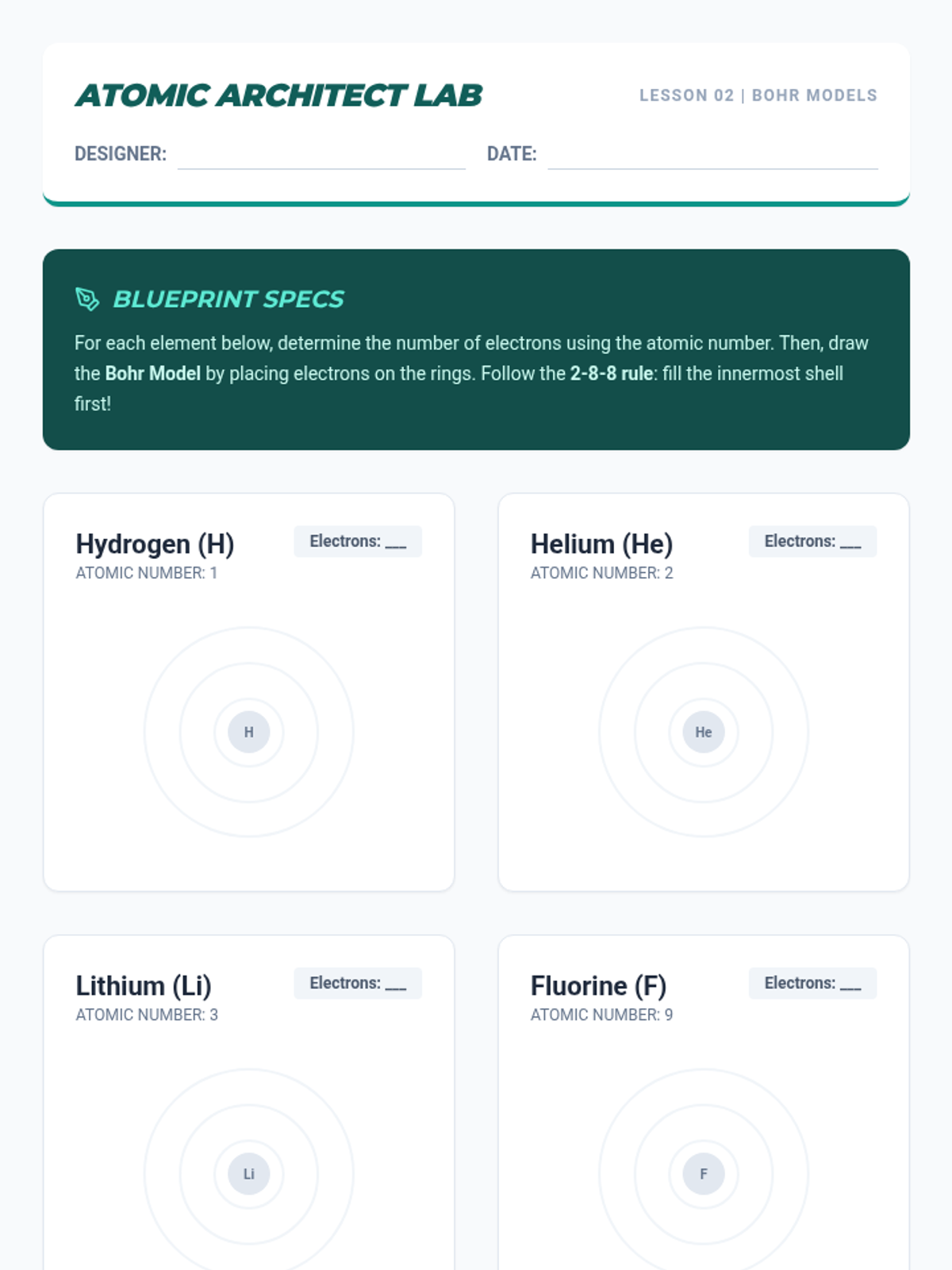 ATOMIC ARCHITECT LAB

LESSON 02 | BOHR MODELS

DESIGNER: ____

DATE: ____

BLUEPRINT SPECS

For each element below, determine the number of electrons using the atomic number. Then, draw the Bohr Model by placing electrons on the rings. Follow the 2-8-8 rule: fill the innermost shell first!

Hydrogen (H)
ATOMIC NUMBER: 1

Electrons: ____

H

Helium (He)
ATOMIC NUMBER: 2

Electrons: ____

He

Lithium (Li)
ATOMIC NUMBER: 3

Electrons: ____

Li

Fluorine (F)
ATOMIC NUMBER: 9

Electrons: ____

F